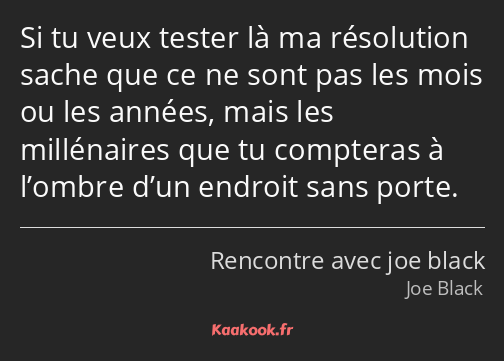 Si tu veux tester là ma résolution sache que ce ne sont pas les mois ou les années, mais les millénaires que tu compteras à l’ombre d’un endroit sans porte.

Rencontre avec joe black

Joe Black

Kaakook.fr